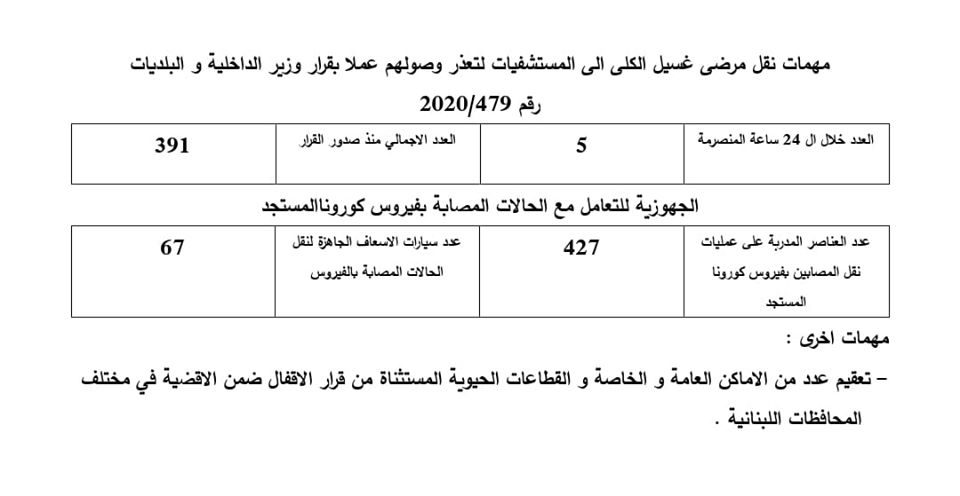 مهمات نقل مرضى غسيل الكلى الى المستشفيات لتعذر وصولهم عملا بقرار وزير الداخلية و البلديات رقم 2020/479

| العدد خلال ال 24 ساعة المنصرمة | 5 | العدد الاجمالي منذ صدور القرار | 391 |
|---|---|---|---|

الجهوزية للتعامل مع الحالات المصابة بفيروس كوروناالمستجد

| عدد العناصر المدربة على عمليات نقل المصابين بفيروس كورونا المستجد | 427 | عدد سيارات الاسعاف الجاهزة لنقل الحالات المصابة بالفيروس | 67 |
|---|---|---|---|

مهمات اخرى :

– تعقيم عدد من الاماكن العامة و الخاصة و القطاعات الحيوية المستثناة من قرار الاقفال ضمن الاقضية في مختلف المحافظات اللبنانية .